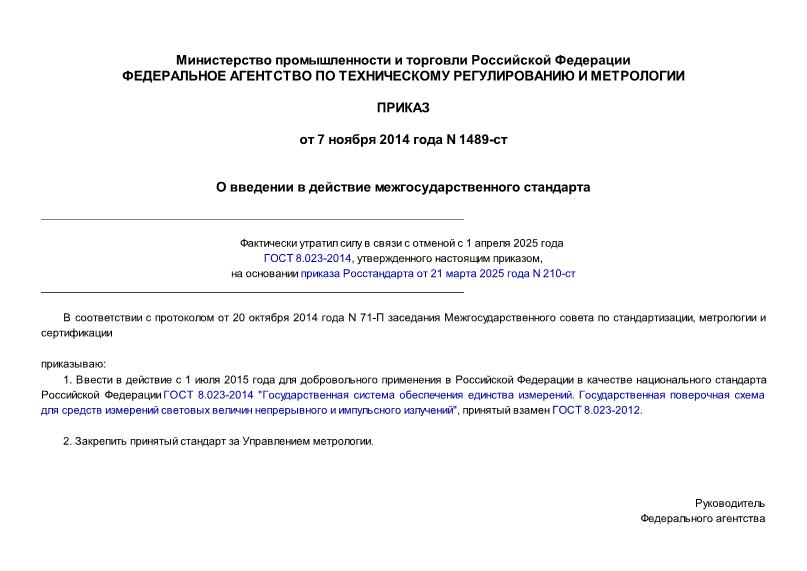 Министерство промышленности и торговли Российской Федерации
ФЕДЕРАЛЬНОЕ АГЕНТСТВО ПО ТЕХНИЧЕСКОМУ РЕГУЛИРОВАНИЮ И МЕТРОЛОГИИ

ПРИКАЗ

от 7 ноября 2014 года N 1489-ст

О введении в действие межгосударственного стандарта

Фактически утратил силу в связи с отменой с 1 апреля 2025 года ГОСТ 8.023-2014, утвержденного настоящим приказом, на основании приказа Росстандарта от 21 марта 2025 года N 210-ст

В соответствии с протоколом от 20 октября 2014 года N 71-П заседания Межгосударственного совета по стандартизации, метрологии и сертификации

приказываю:

1. Ввести в действие с 1 июля 2015 года для добровольного применения в Российской Федерации в качестве национального стандарта Российской Федерации ГОСТ 8.023-2014 "Государственная система обеспечения единства измерений. Государственная поверочная схема для средств измерений световых величин непрерывного и импульсного излучений", принятый взамен ГОСТ 8.023-2012.

2. Закрепить принятый стандарт за Управлением метрологии.

Руководитель
Федерального агентства